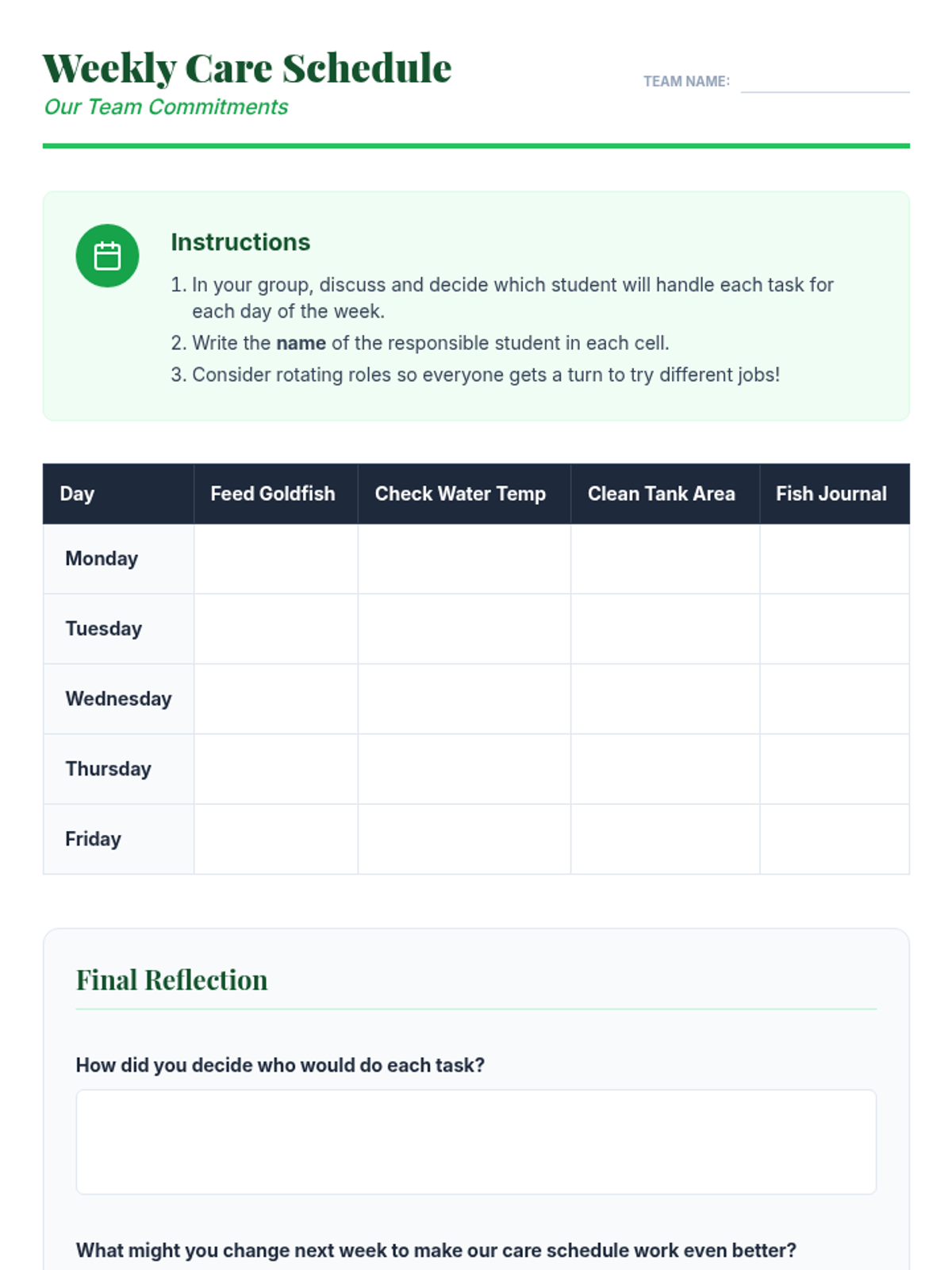 Weekly Care Schedule
Our Team Commitments

TEAM NAME:

Instructions

1. In your group, discuss and decide which student will handle each task for each day of the week.
2. Write the name of the responsible student in each cell.
3. Consider rotating roles so everyone gets a turn to try different jobs!

| Day | Feed Goldfish | Check Water Temp | Clean Tank Area | Fish Journal |
|---|---|---|---|---|
| Monday | | | | |
| Tuesday | | | | |
| Wednesday | | | | |
| Thursday | | | | |
| Friday | | | | |

Final Reflection

How did you decide who would do each task?

What might you change next week to make our care schedule work even better?